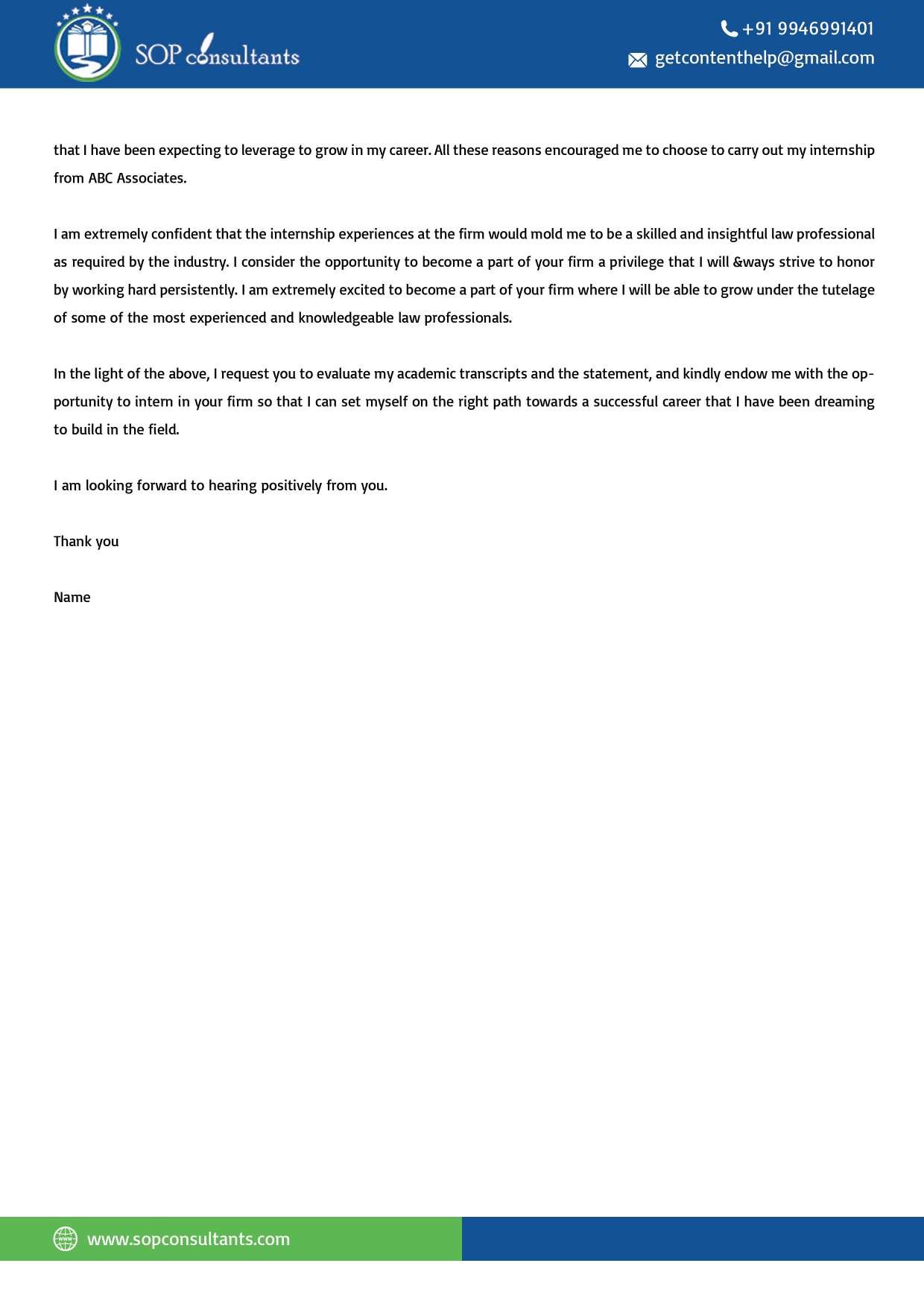 SOP consultants

+91 9946991401

getcontenthelp@gmail.com

that I have been expecting to leverage to grow in my career. All these reasons encouraged me to choose to carry out my internship from ABC Associates.

I am extremely confident that the internship experiences at the firm would mold me to be a skilled and insightful law professional as required by the industry. I consider the opportunity to become a part of your firm a privilege that I will &ways strive to honor by working hard persistently. I am extremely excited to become a part of your firm where I will be able to grow under the tutelage of some of the most experienced and knowledgeable law professionals.

In the light of the above, I request you to evaluate my academic transcripts and the statement, and kindly endow me with the opportunity to intern in your firm so that I can set myself on the right path towards a successful career that I have been dreaming to build in the field.

I am looking forward to hearing positively from you.

Thank you

Name

www.sopconsultants.com